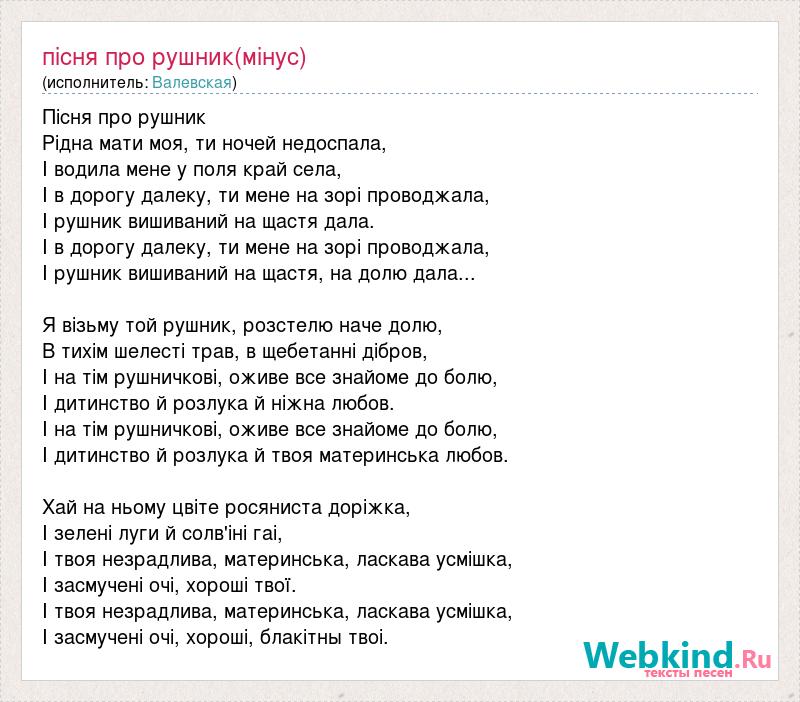 пісня про рушник(мінус)
(исполнитель: Валевская)

Пісня про рушник
Рідна мати моя, ти ночей недоспала,
І водила мене у поля край села,
І в дорогу далеку, ти мене на зорі проводжала,
І рушник вишиваний на щастя дала.
І в дорогу далеку, ти мене на зорі проводжала,
І рушник вишиваний на щастя, на долю дала...

Я візьму той рушник, розстелю наче долю,
В тихім шелесті трав, в щебетанні дібров,
І на тім рушничкові, оживе все знайоме до болю,
І дитинство й розлука й ніжна любов.
І на тім рушничкові, оживе все знайоме до болю,
І дитинство й розлука й твоя материнська любов.

Хай на ньому цвіте росяниста доріжка,
І зелені луги й солв'іні гаі,
І твоя незрадлива, материнська, ласкава усмішка,
І засмучені очі, хороші твої.
І твоя незрадлива, материнська, ласкава усмішка,
І засмучені очі, хороші, блакітны твоі.

Webkind.Ru
тексты песен